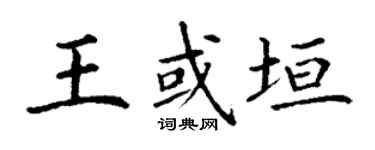 王或垣
词典网